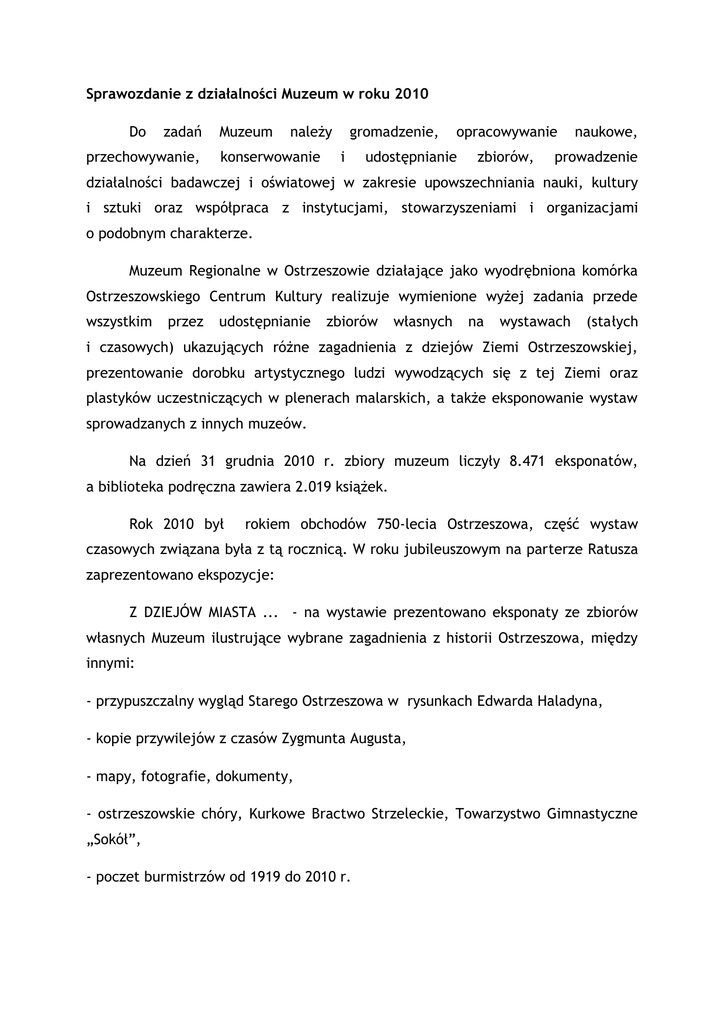 Sprawozdanie z działalności Muzeum w roku 2010

Do zadań Muzeum należy gromadzenie, opracowywanie naukowe, przechowywanie, konserwowanie i udostępnianie zbiorów, prowadzenie działalności badawczej i oświatowej w zakresie upowszechniania nauki, kultury i sztuki oraz współpraca z instytucjami, stowarzyszeniami i organizacjami o podobnym charakterze.

Muzeum Regionalne w Ostrzeszowie działające jako wyodrębniona komórka Ostrzeszowskiego Centrum Kultury realizuje wymienione wyżej zadania przede wszystkim przez udostępnianie zbiorów własnych na wystawach (stałych i czasowych) ukazujących różne zagadnienia z dziejów Ziemi Ostrzeszowskiej, prezentowanie dorobku artystycznego ludzi wywodzących się z tej Ziemi oraz plastyków uczestniczących w plenerach malarskich, a także eksponowanie wystaw sprowadzanych z innych muzeów.

Na dzień 31 grudnia 2010 r. zbiory muzeum liczyły 8.471 eksponatów, a biblioteka podręczna zawiera 2.019 książek.

Rok 2010 był rokiem obchodów 750-lecia Ostrzeszowa, część wystaw czasowych związana była z tą rocznicą. W roku jubileuszowym na parterze Ratusza zaprezentowano ekspozycje:

Z DZIEJÓW MIASTA ... - na wystawie prezentowano eksponaty ze zbiorów własnych Muzeum ilustrujące wybrane zagadnienia z historii Ostrzeszowa, między innymi:

- przypuszczalny wygląd Starego Ostrzeszowa w rysunkach Edwarda Haladyna,

- kopie przywilejów z czasów Zygmunta Augusta,

- mapy, fotografie, dokumenty,

- ostrzeszowskie chóry, Kurkowe Bractwo Strzeleckie, Towarzystwo Gimnastyczne „Sokół",

- poczet burmistrzów od 1919 do 2010 r.